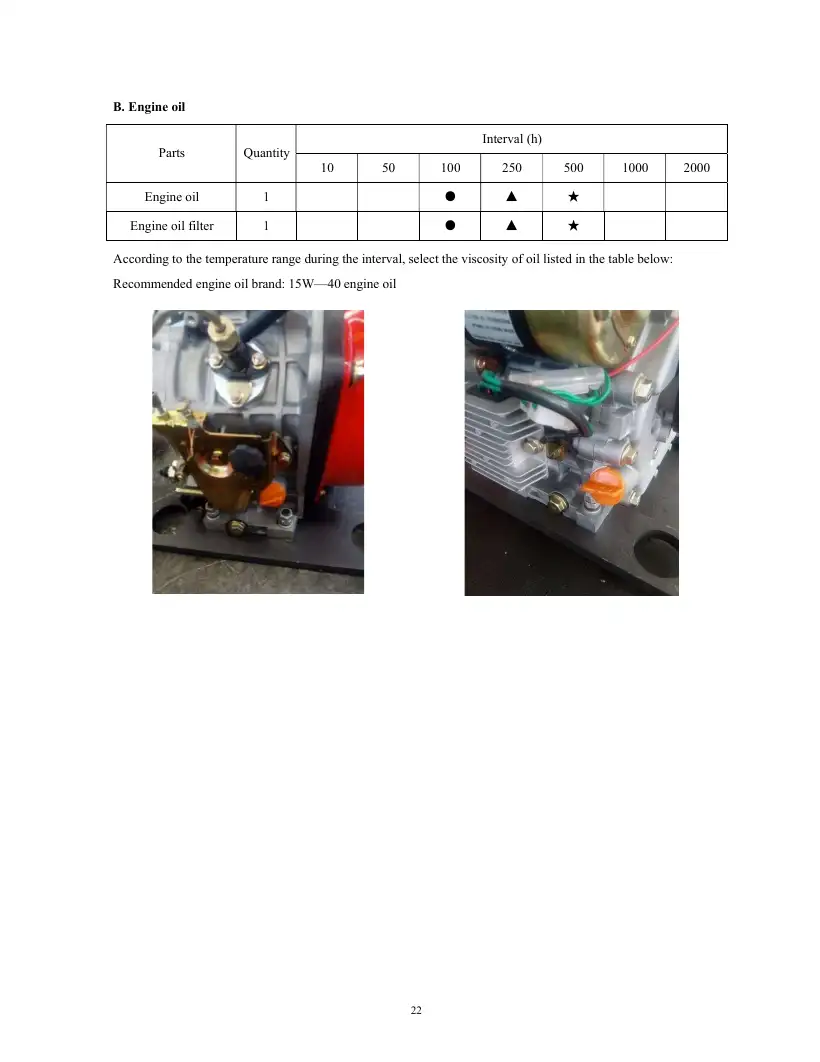 B. Engine oil

| Parts | Quantity | Interval (h) | | | | | | |
|---|---|---|---|---|---|---|---|---|
| | | 10 | 50 | 100 | 250 | 500 | 1000 | 2000 |
| Engine oil | 1 | | | ● | ▲ | ★ | | |
| Engine oil filter | 1 | | | ● | ▲ | ★ | | |

According to the temperature range during the interval, select the viscosity of oil listed in the table below:

Recommended engine oil brand: 15W—40 engine oil

22